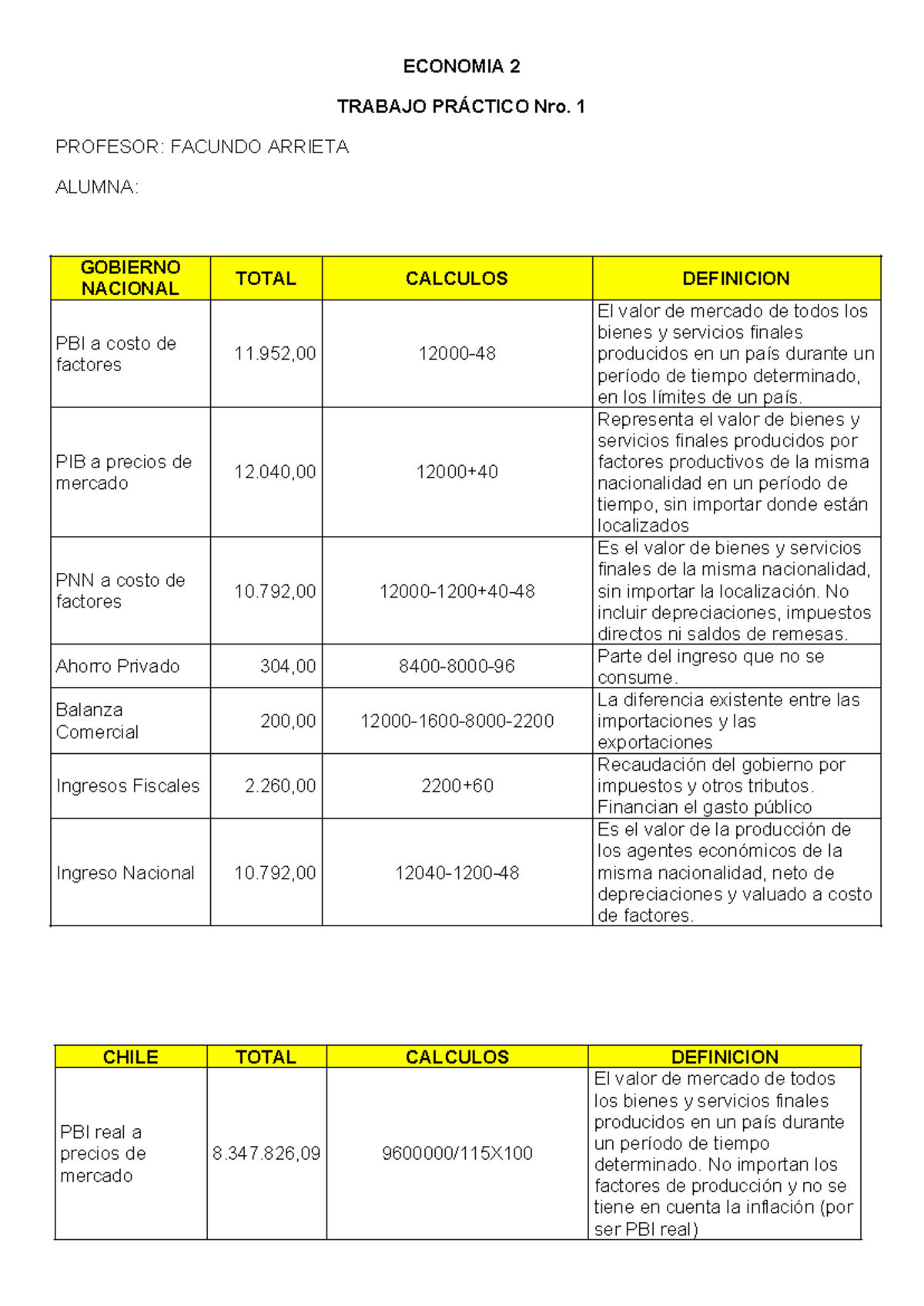 ECONOMIA 2

TRABAJO PRÁCTICO Nro. 1

PROFESOR: FACUNDO ARRIETA

ALUMNA:

| GOBIERNO NACIONAL | TOTAL | CALCULOS | DEFINICION |
|---|---|---|---|
| PBI a costo de factores | 11.952,00 | 12000-48 | El valor de mercado de todos los bienes y servicios finales producidos en un país durante un período de tiempo determinado, en los límites de un país. |
| PIB a precios de mercado | 12.040,00 | 12000+40 | Representa el valor de bienes y servicios finales producidos por factores productivos de la misma nacionalidad en un período de tiempo, sin importar donde están localizados |
| PNN a costo de factores | 10.792,00 | 12000-1200+40-48 | Es el valor de bienes y servicios finales de la misma nacionalidad, sin importar la localización. No incluir depreciaciones, impuestos directos ni saldos de remesas. |
| Ahorro Privado | 304,00 | 8400-8000-96 | Parte del ingreso que no se consume. |
| Balanza Comercial | 200,00 | 12000-1600-8000-2200 | La diferencia existente entre las importaciones y las exportaciones |
| Ingresos Fiscales | 2.260,00 | 2200+60 | Recaudación del gobierno por impuestos y otros tributos. Financian el gasto público |
| Ingreso Nacional | 10.792,00 | 12040-1200-48 | Es el valor de la producción de los agentes económicos de la misma nacionalidad, neto de depreciaciones y valuado a costo de factores. |

| CHILE | TOTAL | CALCULOS | DEFINICION |
|---|---|---|---|
| PBI real a precios de mercado | 8.347.826,09 | 9600000/115X100 | El valor de mercado de todos los bienes y servicios finales producidos en un país durante un período de tiempo determinado. No importan los factores de producción y no se tiene en cuenta la inflación (por ser PBI real) |